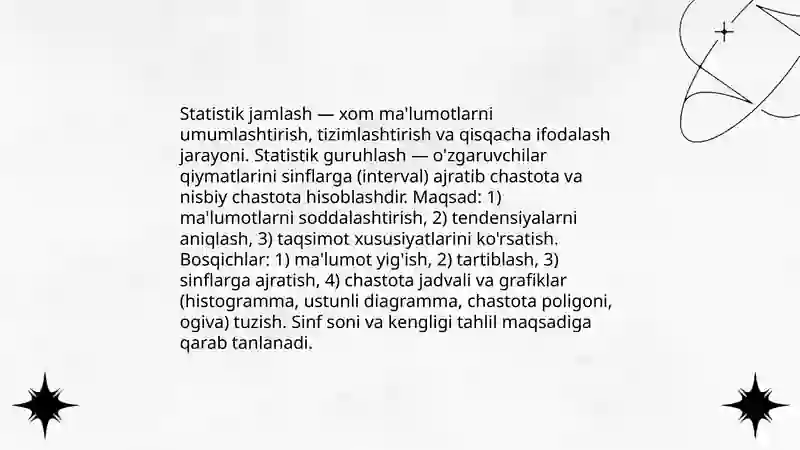 Statistik jamlash — xom ma'lumotlarni umumlashtirish, tizimlashtirish va qisqacha ifodalash jarayoni. Statistik guruhlash — o'zgaruvchilar qiymatlarini sinflarga (interval) ajratib chastota va nisbiy chastota hisoblashdir. Maqsad: 1) ma'lumotlarni soddalashtirish, 2) tendensiyalarni aniqlash, 3) taqsimot xususiyatlarini ko'rsatish. Bosqichlar: 1) ma'lumot yig'ish, 2) tartiblash, 3) sinflarga ajratish, 4) chastota jadvali va grafiklar (histogramma, ustunli diagramma, chastota poligoni, ogiva) tuzish. Sinf soni va kengligi tahlil maqsadiga qarab tanlanadi.